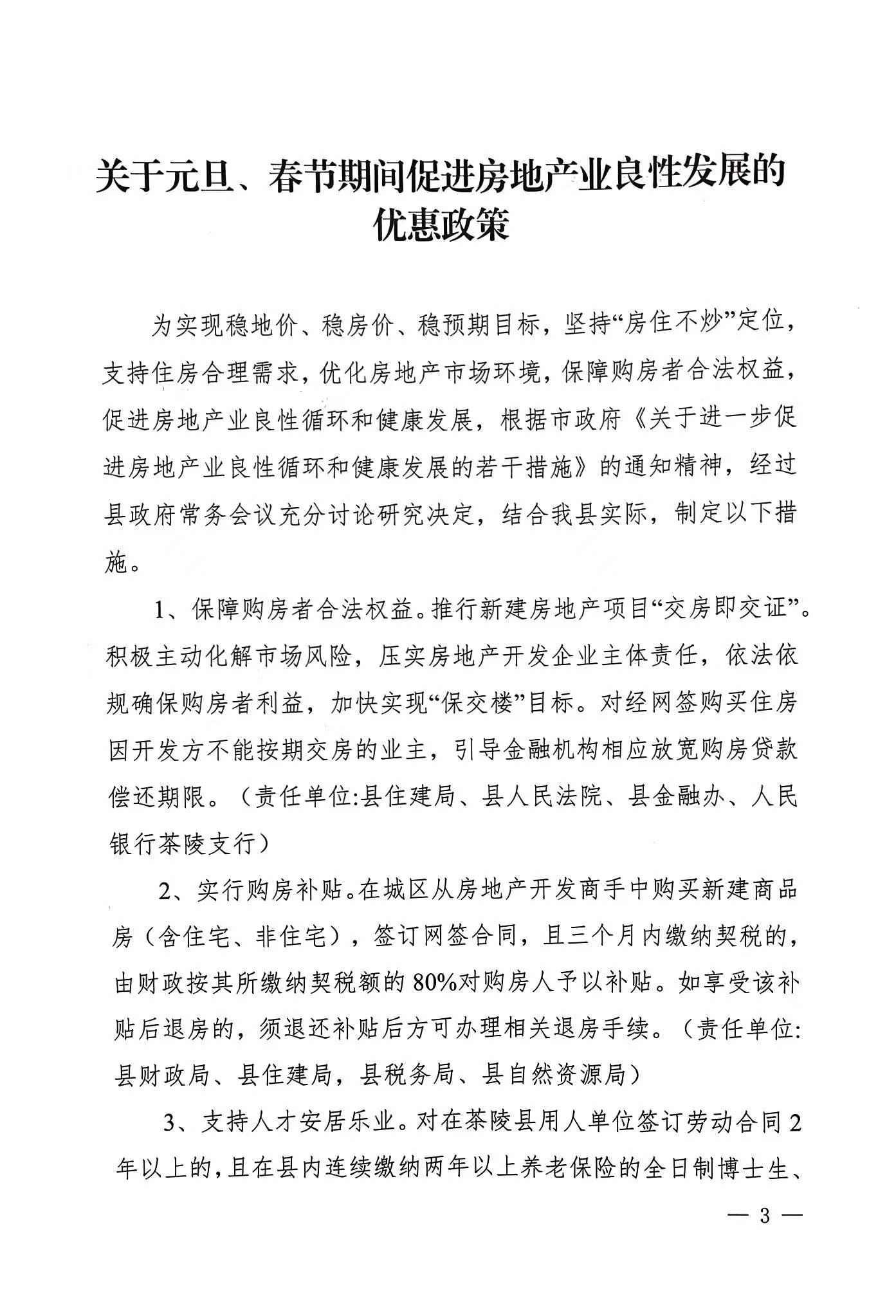 关于元旦、春节期间促进房地产业良性发展的优惠政策

为实现稳地价、稳房价、稳预期目标，坚持“房住不炒”定位，支持住房合理需求，优化房地产市场环境，保障购房者合法权益，促进房地产业良性循环和健康发展，根据市政府《关于进一步促进房地产业良性循环和健康发展的若干措施》的通知精神，经过县政府常务会议充分讨论研究决定，结合我县实际，制定以下措施。

1、保障购房者合法权益。推行新建房地产项目“交房即交证”。积极主动化解市场风险，压实房地产开发企业主体责任，依法依规确保购房者利益，加快实现“保交楼”目标。对经网签购买住房因开发方不能按期交房的业主，引导金融机构相应放宽购房贷款偿还期限。（责任单位:县住建局、县人民法院、县金融办、人民银行茶陵支行）

2、实行购房补贴。在城区从房地产开发商手中购买新建商品房（含住宅、非住宅），签订网签合同，且三个月内缴纳契税的，由财政按其所缴纳契税额的80%对购房人予以补贴。如享受该补贴后退房的，须退还补贴后方可办理相关退房手续。（责任单位:县财政局、县住建局，县税务局、县自然资源局）

3、支持人才安居乐业。对在茶陵县用人单位签订劳动合同2年以上的，且在县内连续缴纳两年以上养老保险的全日制博士生、

— 3 —